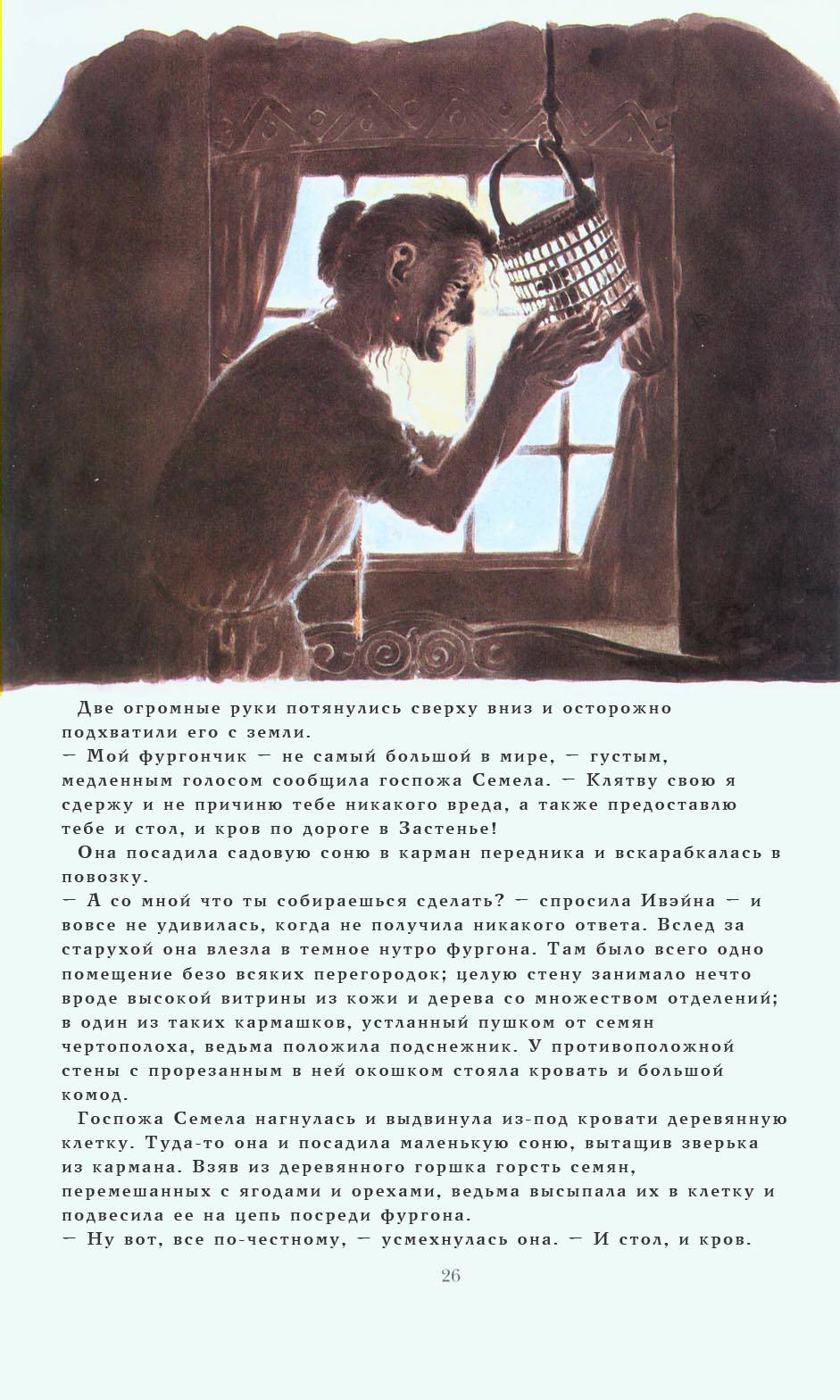 Две огромные руки потянулись сверху вниз и осторожно подхватили его с земли.
— Мой фургончик — не самый большой в мире, — густым, медленным голосом сообщила госпожа Семела. — Клятву свою я сдержу и не причиню тебе никакого вреда, а также предоставлю тебе и стол, и кров по дороге в Застенье!
Она посадила садовую соню в карман передника и вскарабкалась в повозку.
— А со мной что ты собираешься сделать? — спросила Ивэйна — и вовсе не удивилась, когда не получила никакого ответа. Вслед за старухой она влезла в темное нутро фургона. Там было всего одно помещение безо всяких перегородок; целую стену занимало нечто вроде высокой витрины из кожи и дерева со множеством отделений; в один из таких кармашков, устланный пушком от семян чертополоха, ведьма положила подснежник. У противоположной стены с прорезанным в ней окошком стояла кровать и большой комод.
Госпожа Семела нагнулась и выдвинула из-под кровати деревянную клетку. Туда-то она и посадила маленькую соню, вытащив зверька из кармана. Взяв из деревянного горшка горсть семян, перемешанных с ягодами и орехами, ведьма высыпала их в клетку и подвесила ее на цепь посреди фургона.
— Ну вот, все по-честному, — усмехнулась она. — И стол, и кров.

26